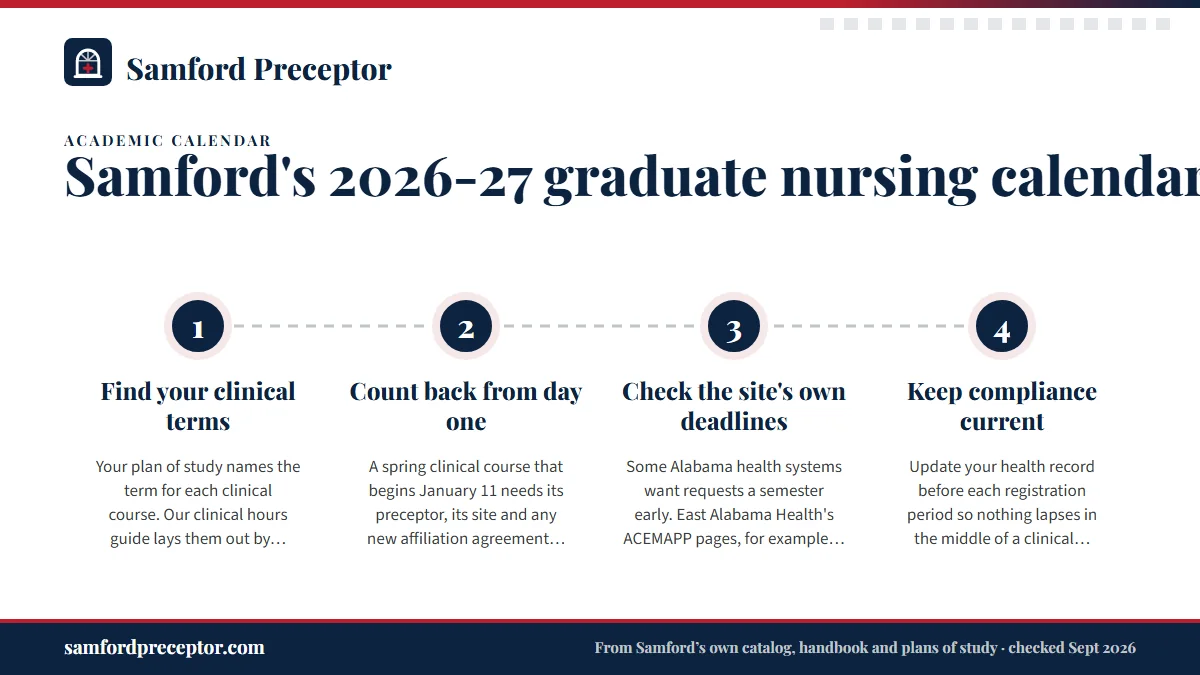 Samford Preceptor

ACADEMIC CALENDAR

Samford's 2026-27 graduate nursing calendar

1

Find your clinical terms

Your plan of study names the term for each clinical course. Our clinical hours guide lays them out by…

2

Count back from day one

A spring clinical course that begins January 11 needs its preceptor, its site and any new affiliation agreement…

3

Check the site's own deadlines

Some Alabama health systems want requests a semester early. East Alabama Health's ACEMAPP pages, for example…

4

Keep compliance current

Update your health record before each registration period so nothing lapses in the middle of a clinical…

samfordpreceptor.com

From Samford's own catalog, handbook and plans of study · checked Sept 2026